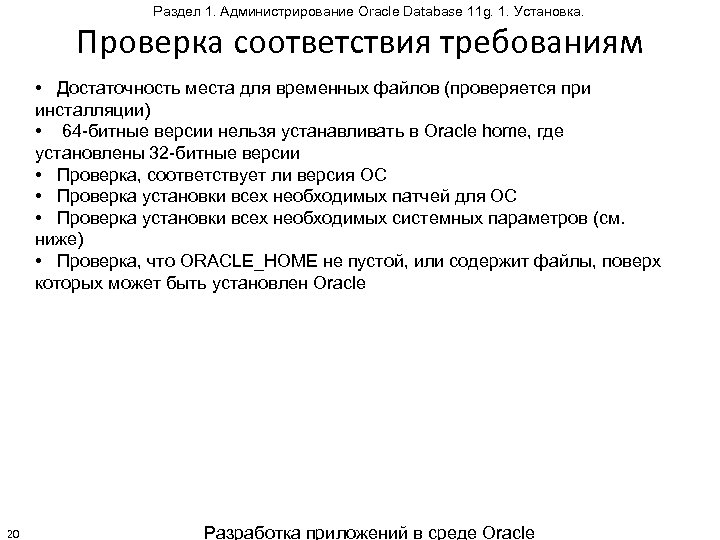 Раздел 1. Администрирование Oracle Database 11g. 1. Установка.

Проверка соответствия требованиям

• Достаточность места для временных файлов (проверяется при инсталляции)
• 64-битные версии нельзя устанавливать в Oracle home, где установлены 32-битные версии
• Проверка, соответствует ли версия ОС
• Проверка установки всех необходимых патчей для ОС
• Проверка установки всех необходимых системных параметров (см. ниже)
• Проверка, что ORACLE_HOME не пустой, или содержит файлы, поверх которых может быть установлен Oracle

20

Разработка приложений в среде Oracle